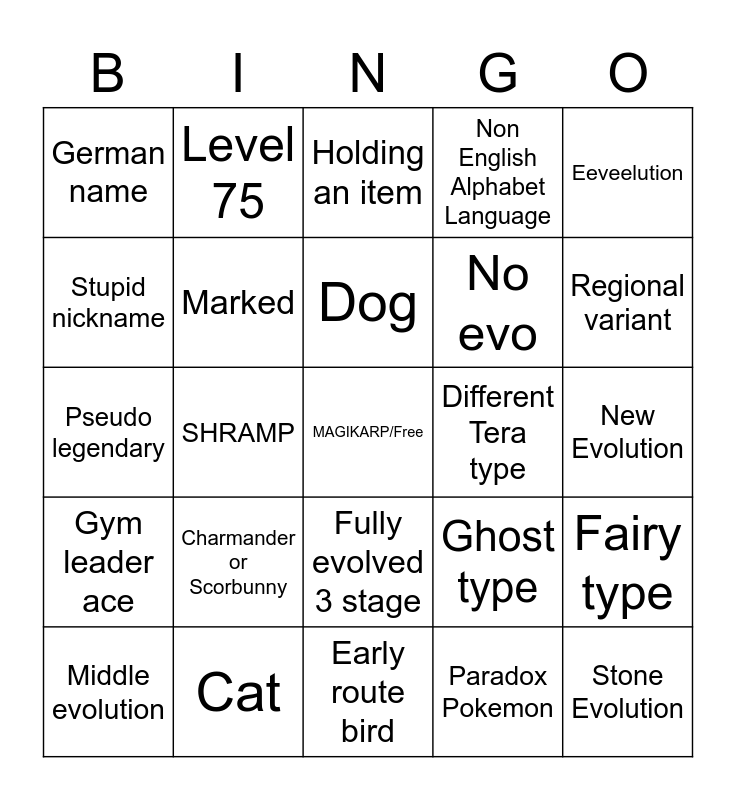 | B | I | N | G | O |
|---|---|---|---|---|
| German name | Level 75 | Holding an item | Non English Alphabet Language | Eeveelution |
| Stupid nickname | Marked | Dog | No evo | Regional variant |
| Pseudo legendary | SHRAMP | MAGIKARP/Free | Different Tera type | New Evolution |
| Gym leader ace | Charmander or Scorbunny | Fully evolved 3 stage | Ghost type | Fairy type |
| Middle evolution | Cat | Early route bird | Paradox Pokemon | Stone Evolution |